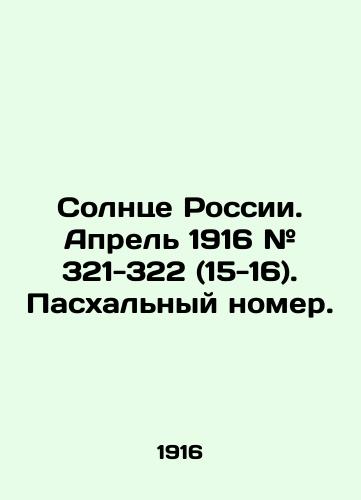 Солнце России. Апрель 1916 № 321-322 (15-16). Пасхальный номер.

1916